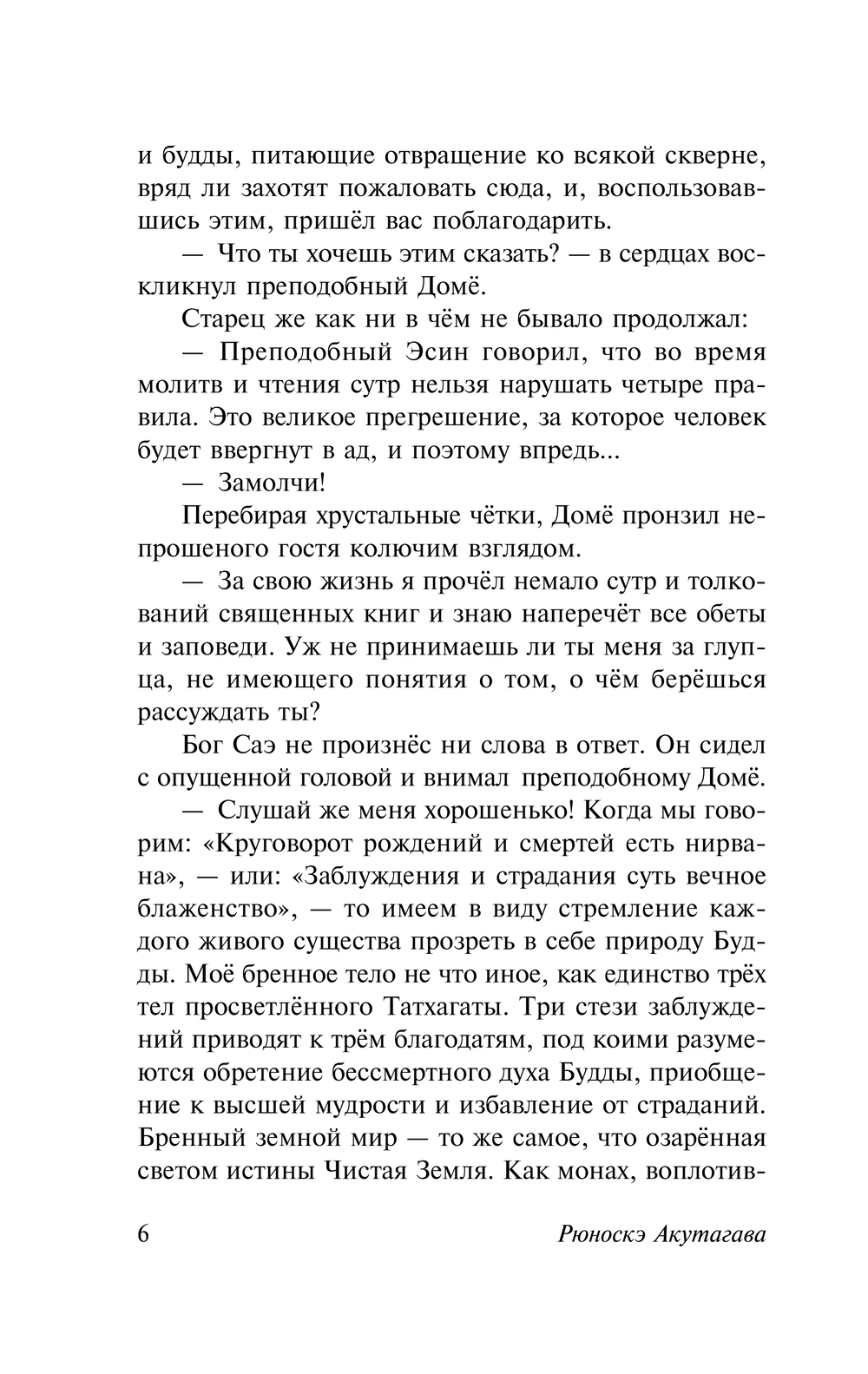 и будды, питающие отвращение ко всякой скверне, вряд ли захотят пожаловать сюда, и, воспользовавшись этим, пришёл вас поблагодарить.

— Что ты хочешь этим сказать? — в сердцах воскликнул преподобный Домё.

Старец же как ни в чём не бывало продолжал:

— Преподобный Эсин говорил, что во время молитв и чтения сутр нельзя нарушать четыре правила. Это великое прегрешение, за которое человек будет ввергнут в ад, и поэтому впредь...

— Замолчи!

Перебирая хрустальные чётки, Домё пронзил непрошеного гостя колючим взглядом.

— За свою жизнь я прочёл немало сутр и толкований священных книг и знаю наперечёт все обеты и заповеди. Уж не принимаешь ли ты меня за глупца, не имеющего понятия о том, о чём берёшься рассуждать ты?

Бог Саэ не произнёс ни слова в ответ. Он сидел с опущенной головой и внимал преподобному Домё.

— Слушай же меня хорошенько! Когда мы говорим: «Круговорот рождений и смертей есть нирвана», — или: «Заблуждения и страдания суть вечное блаженство», — то имеем в виду стремление каждого живого существа прозреть в себе природу Будды. Моё бренное тело не что иное, как единство трёх тел просветлённого Татхагаты. Три стези заблуждений приводят к трём благодатям, под коими разумеются обретение бессмертного духа Будды, приобщение к высшей мудрости и избавление от страданий. Бренный земной мир — то же самое, что озарённая светом истины Чистая Земля. Как монах, воплотив-

6 Рюноскэ Акутагава